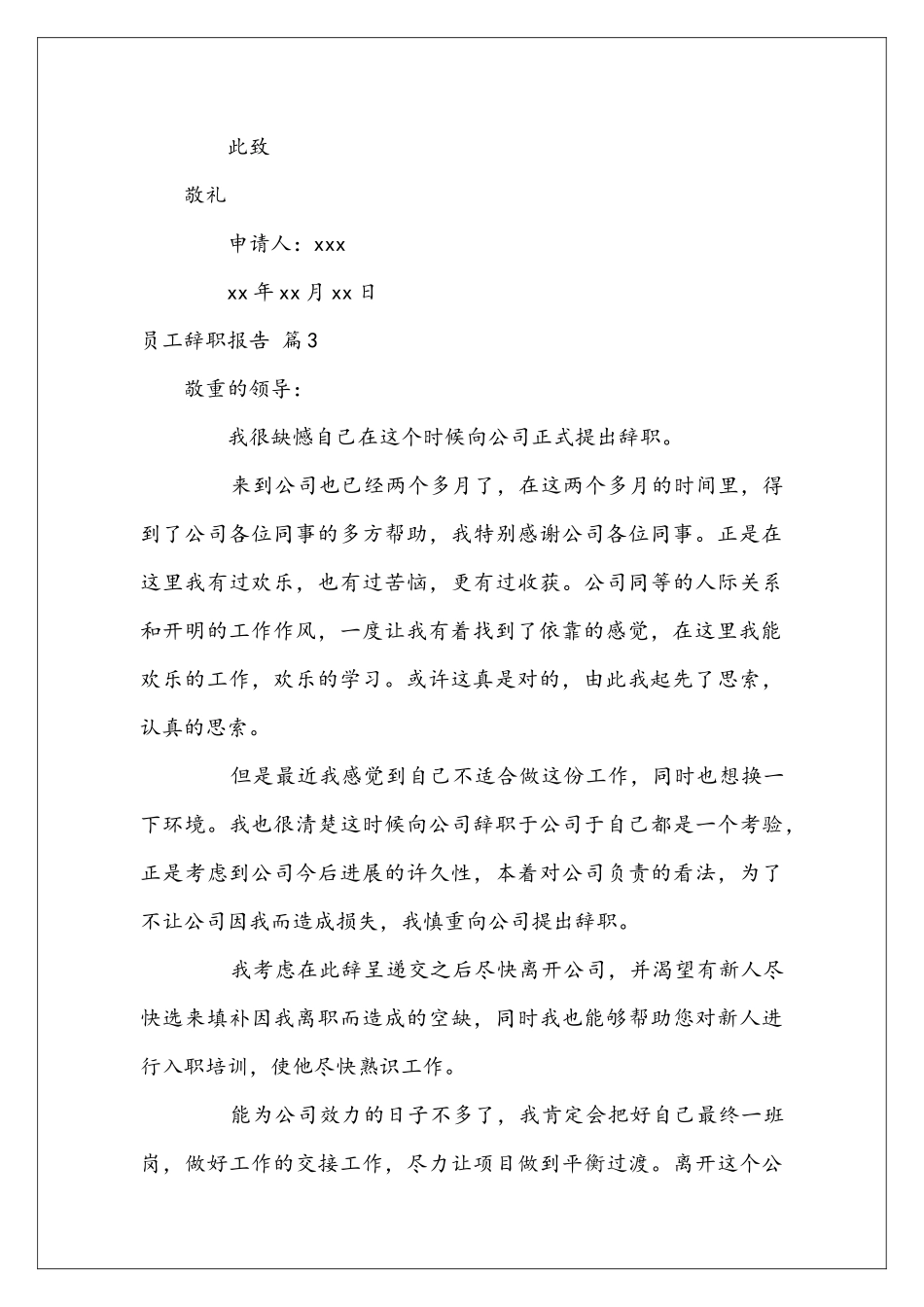 此致

敬礼

申请人：xxx

xx 年 xx 月 xx 日

员工辞职报告 篇 3

敬重的领导：

我很缺憾自己在这个时候向公司正式提出辞职。

来到公司也已经两个多月了，在这两个多月的时间里，得到了公司各位同事的多方帮助，我特别感谢公司各位同事。正是在这里我有过欢乐，也有过苦恼，更有过收获。公司同等的人际关系和开明的工作作风，一度让我有着找到了依靠的感觉，在这里我能欢乐的工作，欢乐的学习。或许这真是对的，由此我起先了思索，认真的思索。

但是最近我感觉到自己不适合做这份工作，同时也想换一下环境。我也很清楚这时候向公司辞职于公司于自己都是一个考验，正是考虑到公司今后进展的许久性，本着对公司负责的看法，为了不让公司因我而造成损失，我慎重向公司提出辞职。

我考虑在此辞呈递交之后尽快离开公司，并渴望有新人尽快选来填补因我离职而造成的空缺，同时我也能够帮助您对新人进行入职培训，使他尽快熟识工作。

能为公司效力的日子不多了，我肯定会把好自己最终一班岗，做好工作的交接工作，尽力让项目做到平衡过渡。离开这个公